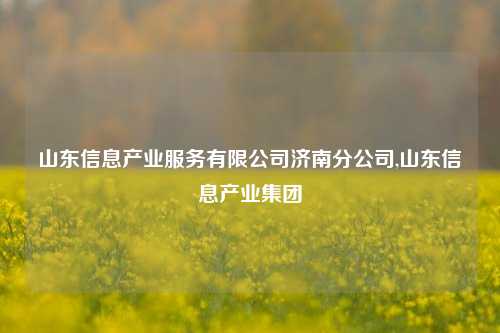 山东信息产业服务有限公司济南分公司,山东信息产业集团